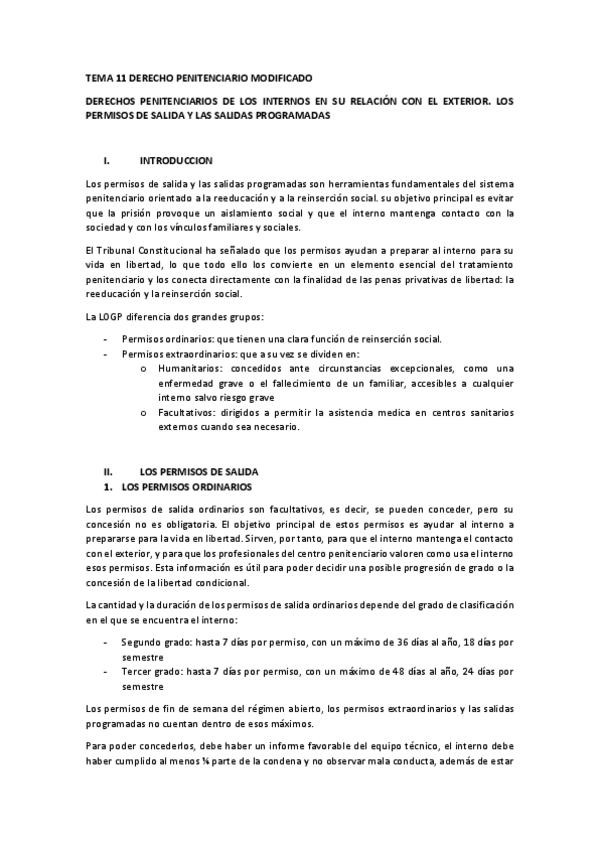 TEMA 11 DERECHO PENITENCIARIO MODIFICADO

DERECHOS PENITENCIARIOS DE LOS INTERNOS EN SU RELACIÓN CON EL EXTERIOR. LOS PERMISOS DE SALIDA Y LAS SALIDAS PROGRAMADAS

I. INTRODUCCION

Los permisos de salida y las salidas programadas son herramientas fundamentales del sistema penitenciario orientado a la reeducación y a la reinserción social. su objetivo principal es evitar que la prisión provoque un aislamiento social y que el interno mantenga contacto con la sociedad y con los vínculos familiares y sociales.

El Tribunal Constitucional ha señalado que los permisos ayudan a preparar al interno para su vida en libertad, lo que todo ello los convierte en un elemento esencial del tratamiento penitenciario y los conecta directamente con la finalidad de las penas privativas de libertad: la reeducación y la reinserción social.

La LOGP diferencia dos grandes grupos:

- Permisos ordinarios: que tienen una clara función de reinserción social.
- Permisos extraordinarios: que a su vez se dividen en:
  o Humanitarios: concedidos ante circunstancias excepcionales, como una enfermedad grave o el fallecimiento de un familiar, accesibles a cualquier interno salvo riesgo grave
  o Facultativos: dirigidos a permitir la asistencia medica en centros sanitarios externos cuando sea necesario.

II. LOS PERMISOS DE SALIDA
1. LOS PERMISOS ORDINARIOS

Los permisos de salida ordinarios son facultativos, es decir, se pueden conceder, pero su concesión no es obligatoria. El objetivo principal de estos permisos es ayudar al interno a prepararse para la vida en libertad. Sirven, por tanto, para que el interno mantenga el contacto con el exterior, y para que los profesionales del centro penitenciario valoren como usa el interno esos permisos. Esta información es útil para poder decidir una posible progresión de grado o la concesión de la libertad condicional.

La cantidad y la duración de los permisos de salida ordinarios depende del grado de clasificación en el que se encuentra el interno:

- Segundo grado: hasta 7 días por permiso, con un máximo de 36 días al año, 18 días por semestre
- Tercer grado: hasta 7 días por permiso, con un máximo de 48 días al año, 24 días por semestre

Los permisos de fin de semana del régimen abierto, los permisos extraordinarios y las salidas programadas no cuentan dentro de esos máximos.

Para poder concederlos, debe haber un informe favorable del equipo técnico, el interno debe haber cumplido al menos ¼ parte de la condena y no observar mala conducta, además de estar